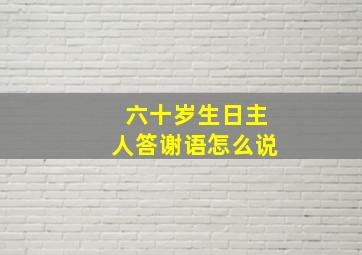 六十岁生日主人答谢语怎么说